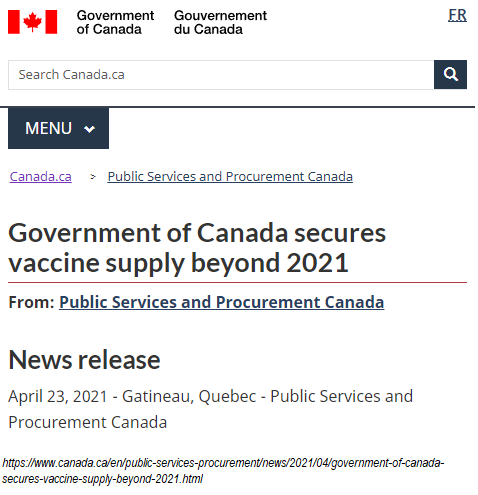 Government of Canada
Gouvernement du Canada

FR

Search Canada.ca

MENU

Canada.ca > Public Services and Procurement Canada

Government of Canada secures vaccine supply beyond 2021

From: Public Services and Procurement Canada

News release

April 23, 2021 - Gatineau, Quebec - Public Services and Procurement Canada

https://www.canada.ca/en/public-services-procurement/news/2021/04/government-of-canada-secures-vaccine-supply-beyond-2021.html